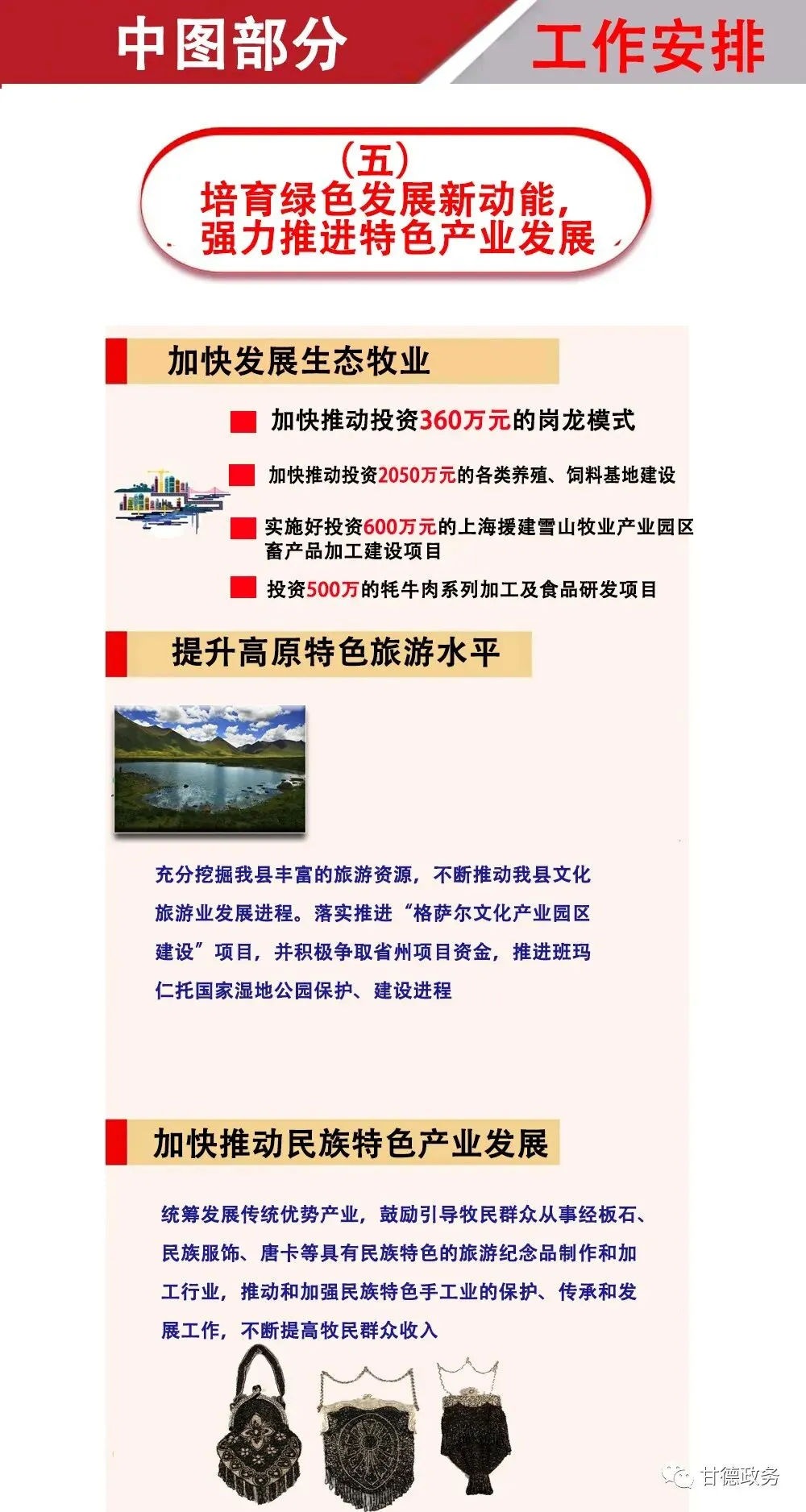 中图部分 工作安排

（五）
培育绿色发展新动能，
强力推进特色产业发展

加快发展生态牧业

加快推动投资360万元的岗龙模式

加快推动投资2050万元的各类养殖、饲料基地建设

实施好投资600万元的上海援建雪山牧业产业园区畜产品加工建设项目

投资500万的牦牛肉系列加工及食品研发项目

提升高原特色旅游水平

充分挖掘我县丰富的旅游资源，不断推动我县文化旅游业发展进程。落实推进“格萨尔文化产业园区建设”项目，并积极争取省州项目资金，推进班玛仁托国家湿地公园保护、建设进程

加快推动民族特色产业发展

统筹发展传统优势产业，鼓励引导牧民群众从事经板石、民族服饰、唐卡等具有民族特色的旅游纪念品制作和加工行业，推动和加强民族特色手工业的保护、传承和发展工作，不断提高牧民群众收入

甘德政务